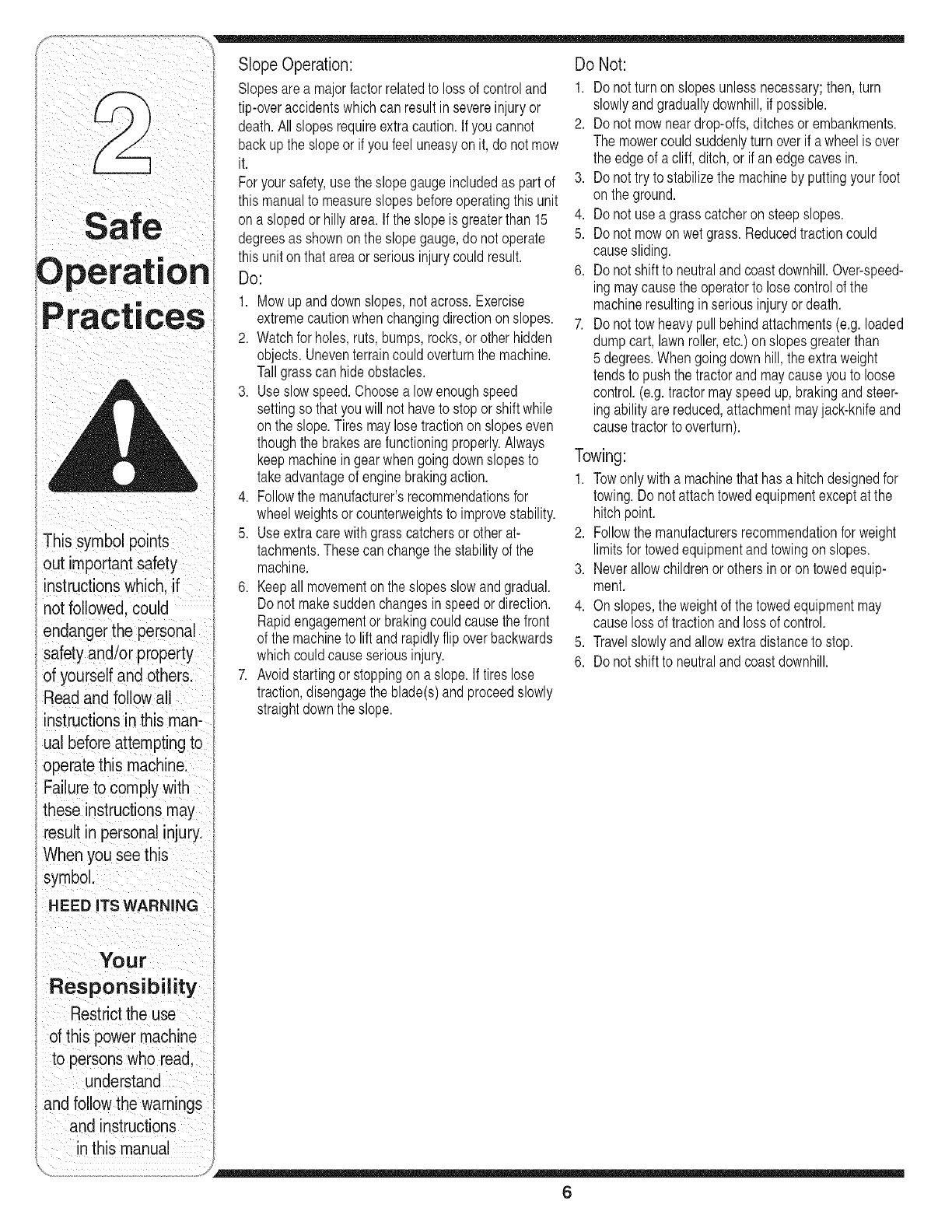 2

Safe Operation Practices

This symbol points out important safety instructions which, if not followed, could endanger the personal safety and/or property of yourself and others. Read and follow all instructions in this manual before attempting to operate this machine. Failure to comply with these instructions may result in personal injury. When you see this symbol.

HEED ITS WARNING

Your Responsibility

Restrict the use of this power machine to persons who read, understand and follow the warnings and instructions in this manual

Slope Operation:

Slopes are a major factor related to loss of control and tip-over accidents which can result in severe injury or death. All slopes require extra caution. If you cannot back up the slope or if you feel uneasy on it, do not mow it.

For your safety, use the slope gauge included as part of this manual to measure slopes before operating this unit on a sloped or hilly area. If the slope is greater than 15 degrees as shown on the slope gauge, do not operate this unit on that area or serious injury could result.

Do:

1. Mow up and down slopes, not across. Exercise extreme caution when changing direction on slopes.
2. Watch for holes, ruts, bumps, rocks, or other hidden objects. Uneven terrain could overturn the machine. Tall grass can hide obstacles.
3. Use slow speed. Choose a low enough speed setting so that you will not have to stop or shift while on the slope. Tires may lose traction on slopes even though the brakes are functioning properly. Always keep machine in gear when going down slopes to take advantage of engine braking action.
4. Follow the manufacturer's recommendations for wheel weights or counterweights to improve stability.
5. Use extra care with grass catchers or other attachments. These can change the stability of the machine.
6. Keep all movement on the slopes slow and gradual. Do not make sudden changes in speed or direction. Rapid engagement or braking could cause the front of the machine to lift and rapidly flip over backwards which could cause serious injury.
7. Avoid starting or stopping on a slope. If tires lose traction, disengage the blade(s) and proceed slowly straight down the slope.

Do Not:

1. Do not turn on slopes unless necessary; then, turn slowly and gradually downhill, if possible.
2. Do not mow near drop-offs, ditches or embankments. The mower could suddenly turn over if a wheel is over the edge of a cliff, ditch, or if an edge caves in.
3. Do not try to stabilize the machine by putting your foot on the ground.
4. Do not use a grass catcher on steep slopes.
5. Do not mow on wet grass. Reduced traction could cause sliding.
6. Do not shift to neutral and coast downhill. Over-speeding may cause the operator to lose control of the machine resulting in serious injury or death.
7. Do not tow heavy pull behind attachments (e.g. loaded dump cart, lawn roller, etc.) on slopes greater than 5 degrees. When going down hill, the extra weight tends to push the tractor and may cause you to loose control. (e.g. tractor may speed up, braking and steering ability are reduced, attachment may jack-knife and cause tractor to overturn).

Towing:

1. Tow only with a machine that has a hitch designed for towing. Do not attach towed equipment except at the hitch point.
2. Follow the manufacturers recommendation for weight limits for towed equipment and towing on slopes.
3. Never allow children or others in or on towed equipment.
4. On slopes, the weight of the towed equipment may cause loss of traction and loss of control.
5. Travel slowly and allow extra distance to stop.
6. Do not shift to neutral and coast downhill.

6